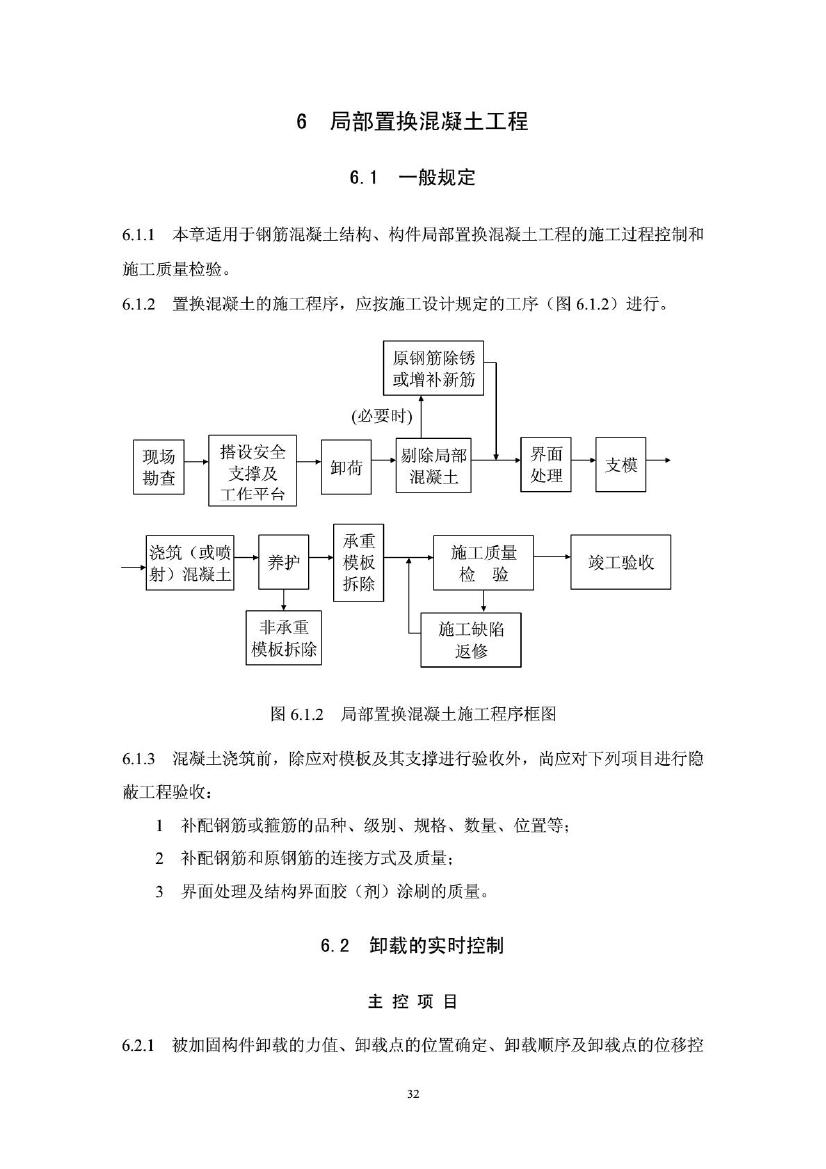 6 局部置换混凝土工程

6.1 一般规定

6.1.1 本章适用于钢筋混凝土结构、构件局部置换混凝土工程的施工过程控制和施工质量检验。

6.1.2 置换混凝土的施工程序，应按施工设计规定的工序（图 6.1.2）进行。

原钢筋除锈或增补新筋

(必要时)

现场勘查

搭设安全支撑及工作平台

卸荷

剔除局部混凝土

界面处理

支模

浇筑（或喷射）混凝土

养护

承重模板拆除

施工质量检 验

竣工验收

非承重模板拆除

施工缺陷返修

图 6.1.2 局部置换混凝土施工程序框图

6.1.3 混凝土浇筑前，除应对模板及其支撑进行验收外，尚应对下列项目进行隐蔽工程验收：

1 补配钢筋或箍筋的品种、级别、规格、数量、位置等；

2 补配钢筋和原钢筋的连接方式及质量；

3 界面处理及结构界面胶（剂）涂刷的质量。

6.2 卸载的实时控制

主 控 项 目

6.2.1 被加固构件卸载的力值、卸载点的位置确定、卸载顺序及卸载点的位移控

32